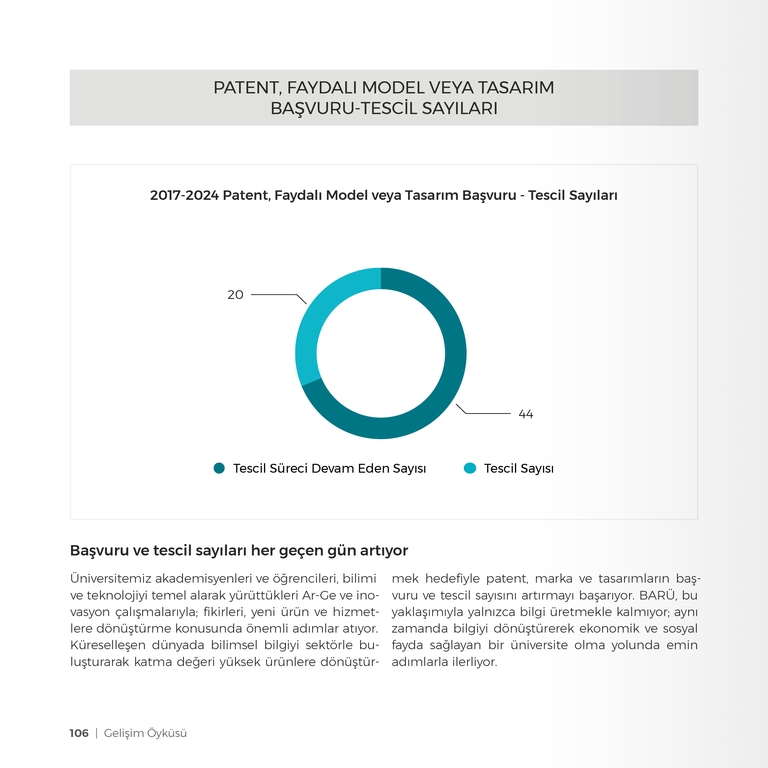 PATENT, FAYDALI MODEL VEYA TASARIM
BAŞVURU-TESCİL SAYILARI

2017-2024 Patent, Faydalı Model veya Tasarım Başvuru - Tescil Sayıları

20

44

Tescil Süreci Devam Eden Sayısı
Tescil Sayısı

Başvuru ve tescil sayıları her geçen gün artıyor

Üniversitemiz akademisyenleri ve öğrencileri, bilimi ve teknolojiyi temel alarak yürüttükleri Ar-Ge ve inovasyon çalışmalarıyla; fikirleri, yeni ürün ve hizmetlere dönüştürme konusunda önemli adımlar atıyor. Küreselleşen dünyada bilimsel bilgiyi sektörle buluşturarak katma değeri yüksek ürünlere dönüştürmek hedefiyle patent, marka ve tasarımların başvuru ve tescil sayısını artırmayı başarıyor. BARÜ, bu yaklaşımıyla yalnızca bilgi üretmekle kalmıyor; aynı zamanda bilgiyi dönüştürerek ekonomik ve sosyal fayda sağlayan bir üniversite olma yolunda emin adımlarla ilerliyor.

106 | Gelişim Öyküsü